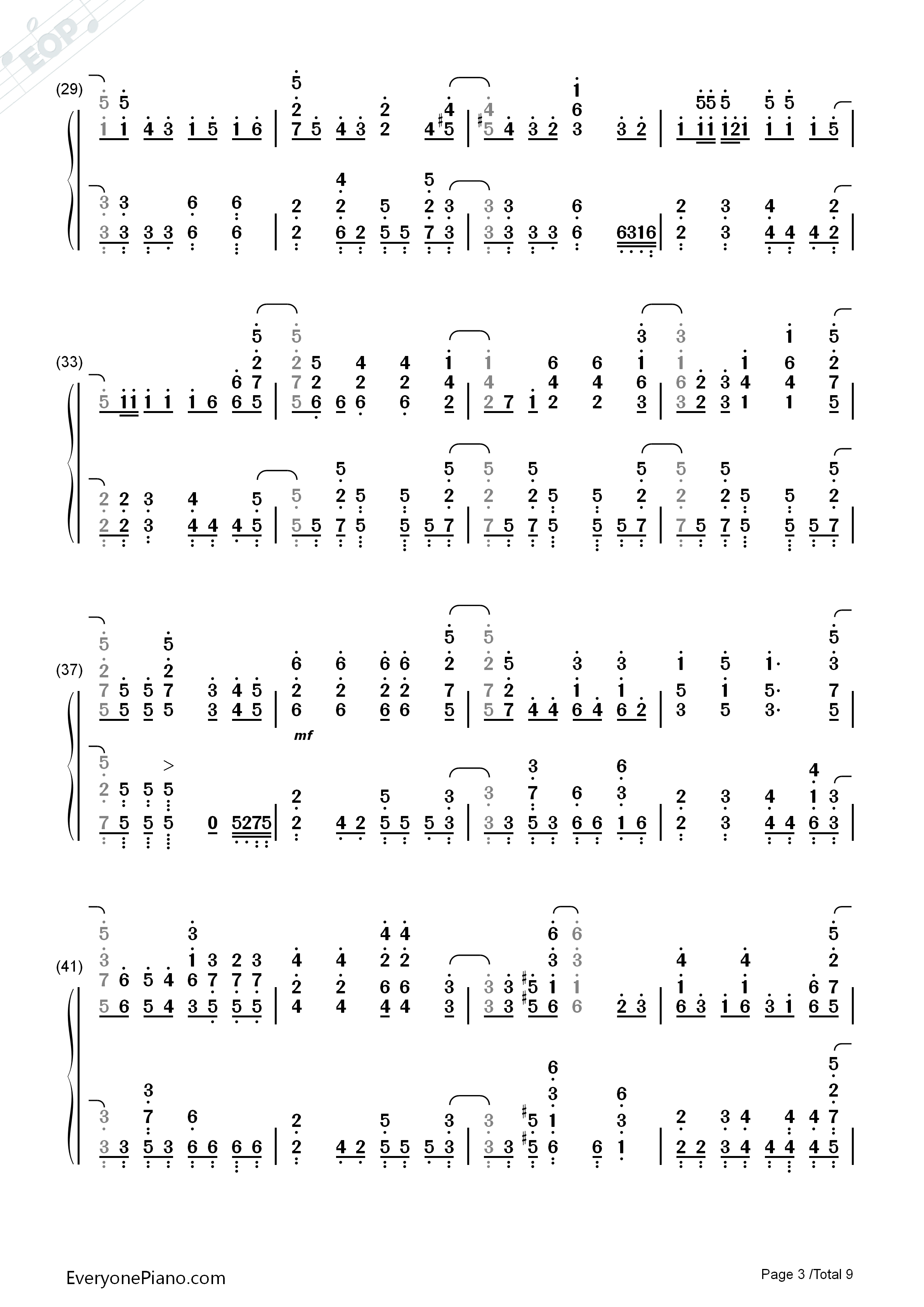 EOP

(29)

(33)

(37)

mf

(41)

EveryonePiano.com

Page 3 /Total 9